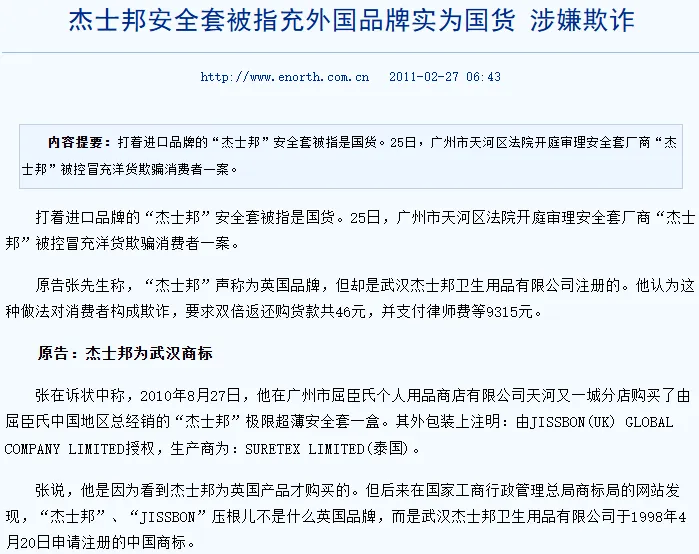 杰士邦安全套被指充外国品牌实为国货 涉嫌欺诈

http://www.enorth.com.cn 2011-02-27 06:43

内容提要：打着进口品牌的“杰士邦”安全套被指是国货。25日，广州市天河区法院开庭审理安全套厂商“杰士邦”被控冒充洋货欺骗消费者一案。

打着进口品牌的“杰士邦”安全套被指是国货。25日，广州市天河区法院开庭审理安全套厂商“杰士邦”被控冒充洋货欺骗消费者一案。

原告张先生称，“杰士邦”声称为英国品牌，但却是武汉杰士邦卫生用品有限公司注册的。他认为这种做法对消费者构成欺诈，要求双倍返还购货款共46元，并支付律师费等9315元。

原告：杰士邦为武汉商标

张在诉状中称，2010年8月27日，他在广州市屈臣氏个人用品商店有限公司天河又一城分店购买了由屈臣氏中国地区总经销的“杰士邦”极限超薄安全套一盒。其外包装上注明：由JISSBON(UK) GLOBAL COMPANY LIMITED授权，生产商为：SURETEX LIMITED(泰国)。

张说，他是因为看到杰士邦为英国产品才购买的。但后来在国家工商行政管理总局商标局的网站发现，“杰士邦”、“JISSBON”压根儿不是什么英国品牌，而是武汉杰士邦卫生用品有限公司于1998年4月20日申请注册的中国商标。